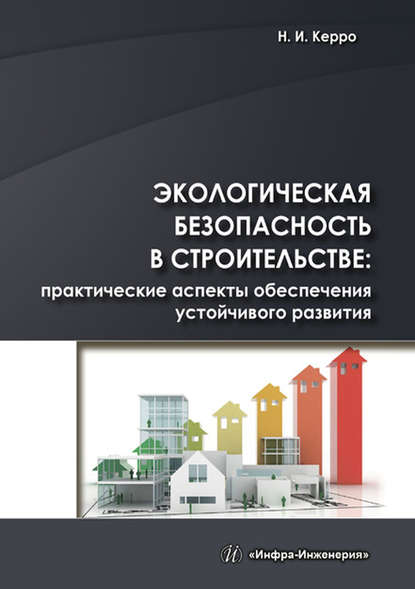 Н. И. Керро

ЭКОЛОГИЧЕСКАЯ БЕЗОПАСНОСТЬ В СТРОИТЕЛЬСТВЕ: практические аспекты обеспечения устойчивого развития

«Инфра-Инженерия»